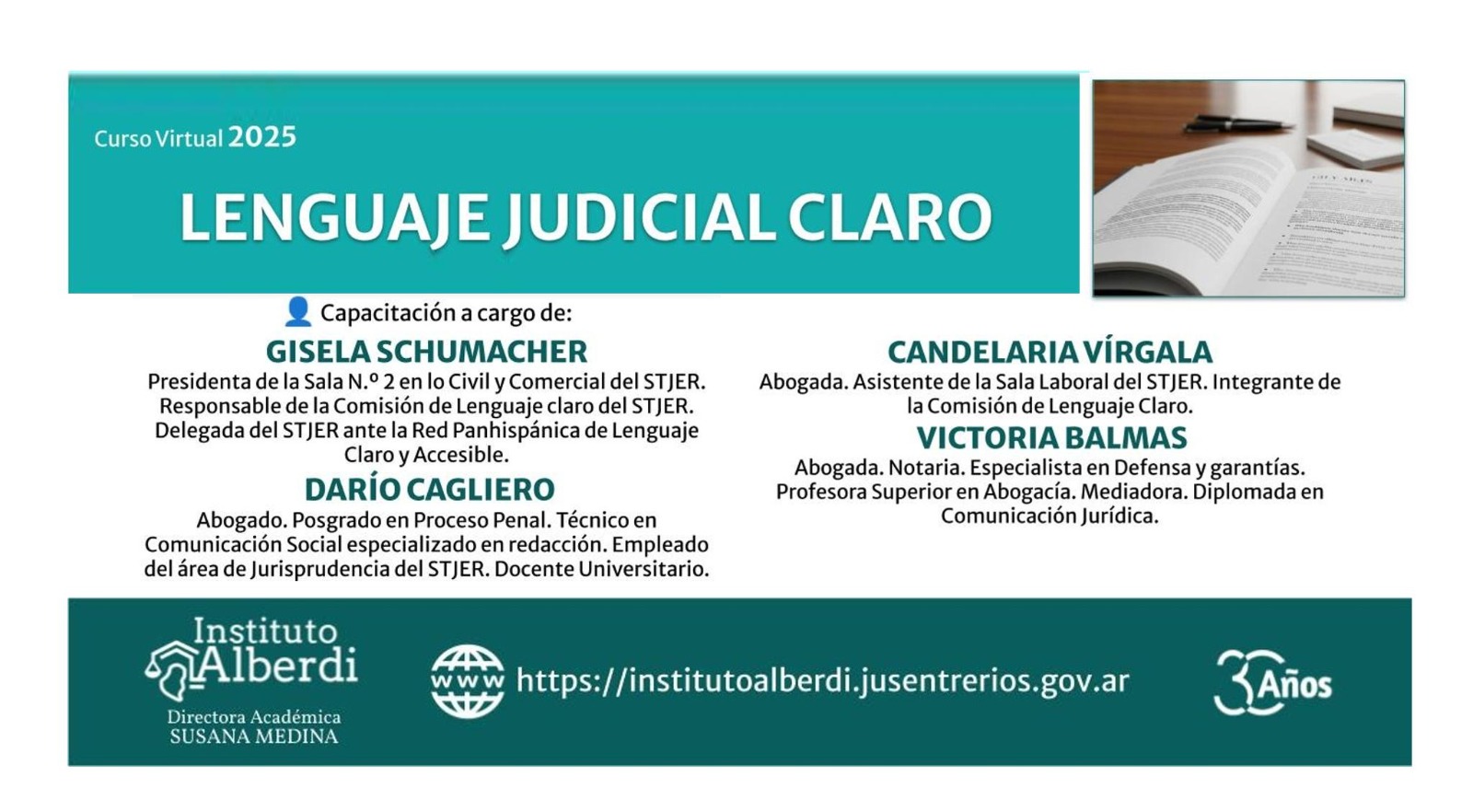 Curso Virtual 2025

LENGUAJE JUDICIAL CLARO

Capacitación a cargo de:

GISELA SCHUMACHER

Presidenta de la Sala N.º 2 en lo Civil y Comercial del STJER. Responsable de la Comisión de Lenguaje claro del STJER. Delegada del STJER ante la Red Panhispánica de Lenguaje Claro y Accesible.

DARÍO CAGLIERO

Abogado. Posgrado en Proceso Penal. Técnico en Comunicación Social especializado en redacción. Empleado del área de Jurisprudencia del STJER. Docente Universitario.

CANDELARIA VÍRGALA

Abogada. Asistente de la Sala Laboral del STJER. Integrante de la Comisión de Lenguaje Claro.

VICTORIA BALMAS

Abogada. Notaria. Especialista en Defensa y garantías. Profesora Superior en Abogacía. Mediadora. Diplomada en Comunicación Jurídica.

Instituto Alberdi

Directora Académica
SUSANA MEDINA

www

https://institutoalberdi.jusentrerios.gov.ar

30 Años